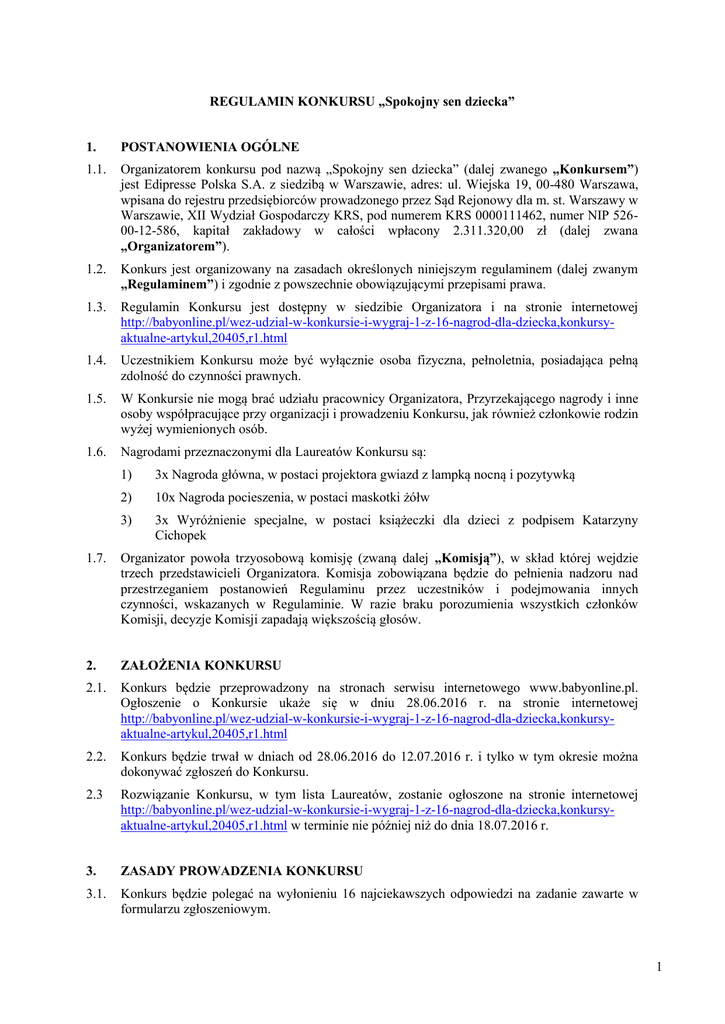 REGULAMIN KONKURSU „Spokojny sen dziecka”

1. POSTANOWIENIA OGÓLNE

1.1. Organizatorem konkursu pod nazwą „Spokojny sen dziecka” (dalej zwanego „Konkursem”) jest Edipresse Polska S.A. z siedzibą w Warszawie, adres: ul. Wiejska 19, 00-480 Warszawa, wpisana do rejestru przedsiębiorców prowadzonego przez Sąd Rejonowy dla m. st. Warszawy w Warszawie, XII Wydział Gospodarczy KRS, pod numerem KRS 0000111462, numer NIP 526-00-12-586, kapitał zakładowy w całości wpłacony 2.311.320,00 zł (dalej zwana „Organizatorem”).

1.2. Konkurs jest organizowany na zasadach określonych niniejszym regulaminem (dalej zwanym „Regulaminem”) i zgodnie z powszechnie obowiązującymi przepisami prawa.

1.3. Regulamin Konkursu jest dostępny w siedzibie Organizatora i na stronie internetowej http://babyonline.pl/wez-udzial-w-konkursie-i-wygraj-1-z-16-nagrod-dla-dziecka,konkursy-aktualne-artykul,20405,r1.html

1.4. Uczestnikiem Konkursu może być wyłącznie osoba fizyczna, pełnoletnia, posiadająca pełną zdolność do czynności prawnych.

1.5. W Konkursie nie mogą brać udziału pracownicy Organizatora, Przyrzekającego nagrody i inne osoby współpracujące przy organizacji i prowadzeniu Konkursu, jak również członkowie rodzin wyżej wymienionych osób.

1.6. Nagrodami przeznaczonymi dla Laureatów Konkursu są:

1) 3x Nagroda główna, w postaci projektora gwiazd z lampką nocną i pozytywką

2) 10x Nagroda pocieszenia, w postaci maskotki żółw

3) 3x Wyróżnienie specjalne, w postaci książeczki dla dzieci z podpisem Katarzyny Cichopek

1.7. Organizator powoła trzyosobową komisję (zwaną dalej „Komisją”), w skład której wejdzie trzech przedstawicieli Organizatora. Komisja zobowiązana będzie do pełnienia nadzoru nad przestrzeganiem postanowień Regulaminu przez uczestników i podejmowania innych czynności, wskazanych w Regulaminie. W razie braku porozumienia wszystkich członków Komisji, decyzje Komisji zapadają większością głosów.

2. ZAŁOŻENIA KONKURSU

2.1. Konkurs będzie przeprowadzony na stronach serwisu internetowego www.babyonline.pl. Ogłoszenie o Konkursie ukaże się w dniu 28.06.2016 r. na stronie internetowej http://babyonline.pl/wez-udzial-w-konkursie-i-wygraj-1-z-16-nagrod-dla-dziecka,konkursy-aktualne-artykul,20405,r1.html

2.2. Konkurs będzie trwał w dniach od 28.06.2016 do 12.07.2016 r. i tylko w tym okresie można dokonywać zgłoszeń do Konkursu.

2.3 Rozwiązanie Konkursu, w tym lista Laureatów, zostanie ogłoszone na stronie internetowej http://babyonline.pl/wez-udzial-w-konkursie-i-wygraj-1-z-16-nagrod-dla-dziecka,konkursy-aktualne-artykul,20405,r1.html w terminie nie później niż do dnia 18.07.2016 r.

3. ZASADY PROWADZENIA KONKURSU

3.1. Konkurs będzie polegać na wyłonieniu 16 najciekawszych odpowiedzi na zadanie zawarte w formularzu zgłoszeniowym.

1